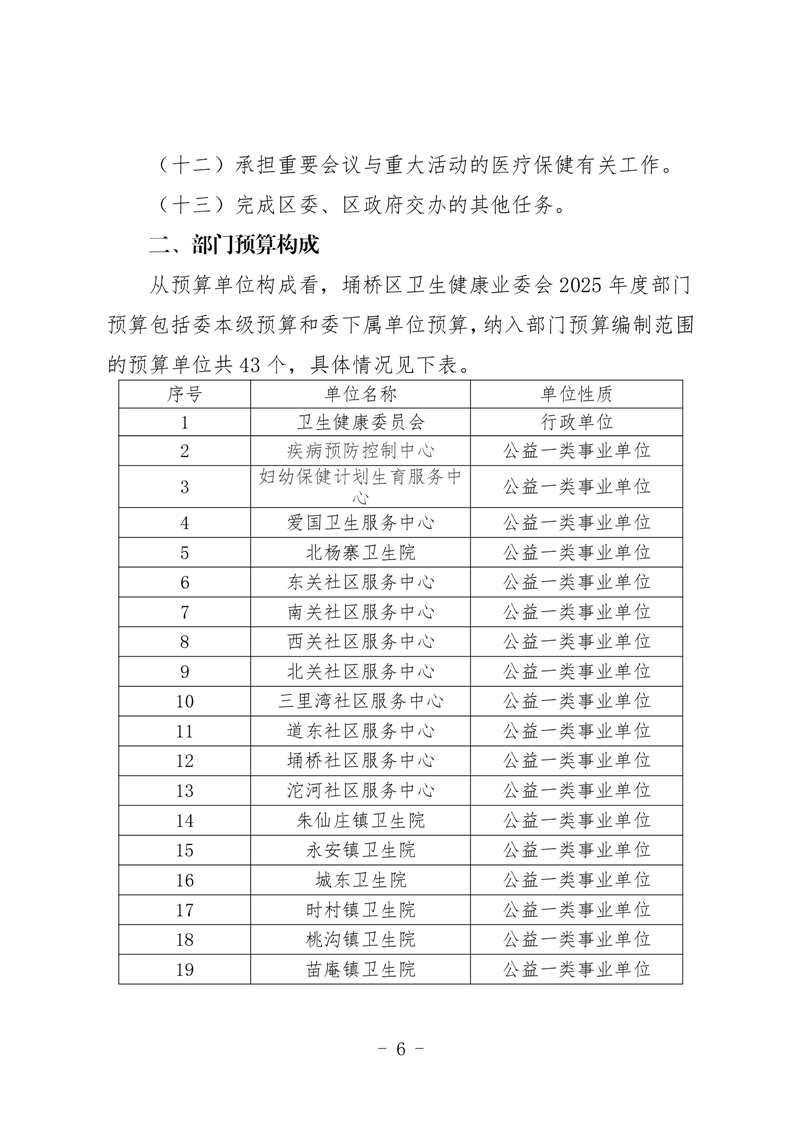 （十二）承担重要会议与重大活动的医疗保健有关工作。

（十三）完成区委、区政府交办的其他任务。

二、部门预算构成

从预算单位构成看，埇桥区卫生健康业委会 2025 年度部门预算包括委本级预算和委下属单位预算，纳入部门预算编制范围的预算单位共 43 个，具体情况见下表。

| 序号 | 单位名称 | 单位性质 |
|---|---|---|
| 1 | 卫生健康委员会 | 行政单位 |
| 2 | 疾病预防控制中心 | 公益一类事业单位 |
| 3 | 妇幼保健计划生育服务中心 | 公益一类事业单位 |
| 4 | 爱国卫生服务中心 | 公益一类事业单位 |
| 5 | 北杨寨卫生院 | 公益一类事业单位 |
| 6 | 东关社区服务中心 | 公益一类事业单位 |
| 7 | 南关社区服务中心 | 公益一类事业单位 |
| 8 | 西关社区服务中心 | 公益一类事业单位 |
| 9 | 北关社区服务中心 | 公益一类事业单位 |
| 10 | 三里湾社区服务中心 | 公益一类事业单位 |
| 11 | 道东社区服务中心 | 公益一类事业单位 |
| 12 | 埇桥社区服务中心 | 公益一类事业单位 |
| 13 | 沱河社区服务中心 | 公益一类事业单位 |
| 14 | 朱仙庄镇卫生院 | 公益一类事业单位 |
| 15 | 永安镇卫生院 | 公益一类事业单位 |
| 16 | 城东卫生院 | 公益一类事业单位 |
| 17 | 时村镇卫生院 | 公益一类事业单位 |
| 18 | 桃沟镇卫生院 | 公益一类事业单位 |
| 19 | 苗庵镇卫生院 | 公益一类事业单位 |

- 6 -